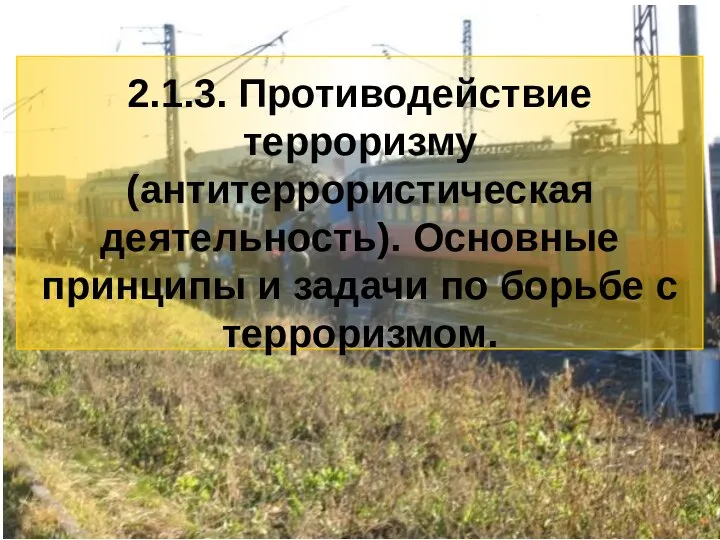 2.1.3. Противодействие терроризму (антитеррористическая деятельность). Основные принципы и задачи по борьбе с терроризмом.